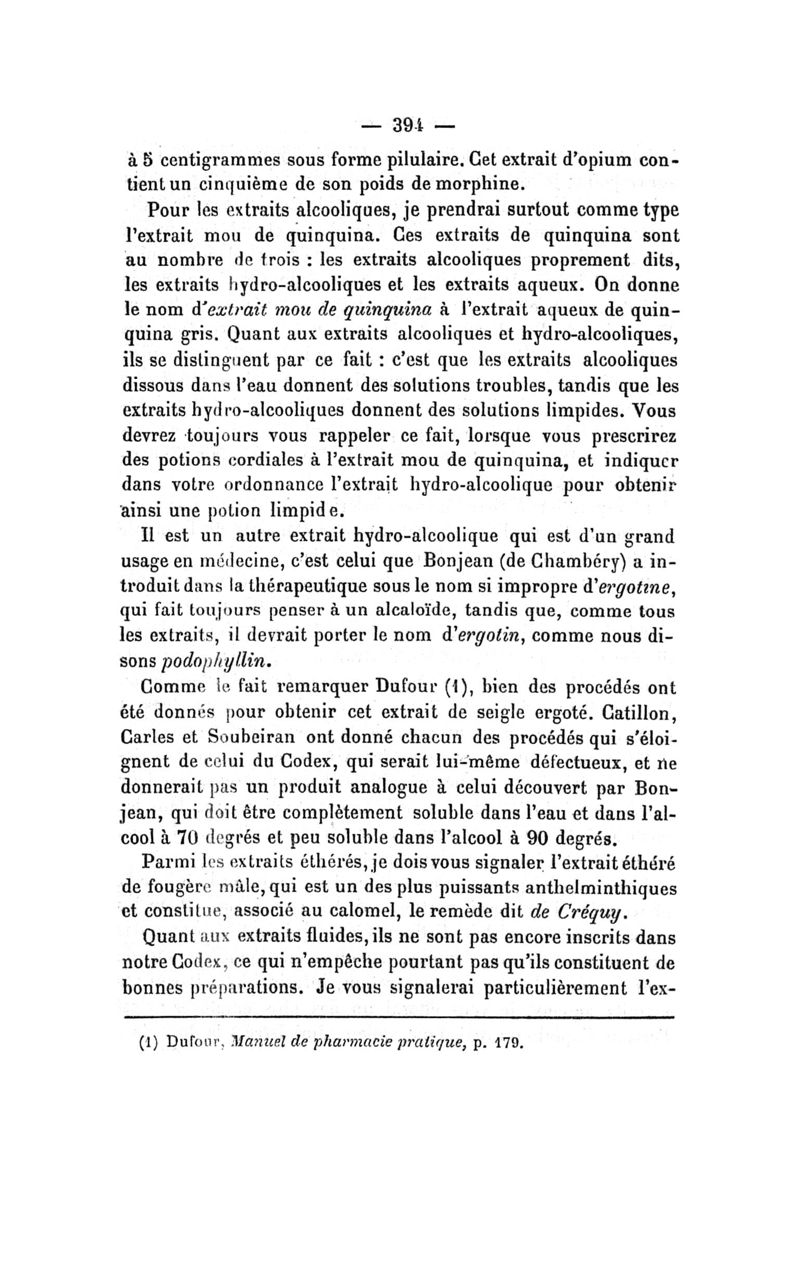 — 394 —

à 5 centigrammes sous forme pilulaire. Cet extrait d'opium contient un cinquième de son poids de morphine.

Pour les extraits alcooliques, je prendrai surtout comme type l'extrait mou de quinquina. Ces extraits de quinquina sont au nombre de trois : les extraits alcooliques proprement dits, les extraits hydro-alcooliques et les extraits aqueux. On donne le nom d'*extrait mou de quinquina* à l'extrait aqueux de quinquina gris. Quant aux extraits alcooliques et hydro-alcooliques, ils se distinguent par ce fait : c'est que les extraits alcooliques dissous dans l'eau donnent des solutions troubles, tandis que les extraits hydro-alcooliques donnent des solutions limpides. Vous devrez toujours vous rappeler ce fait, lorsque vous prescrirez des potions cordiales à l'extrait mou de quinquina, et indiquer dans votre ordonnance l'extrait hydro-alcoolique pour obtenir ainsi une potion limpide.

Il est un autre extrait hydro-alcoolique qui est d'un grand usage en médecine, c'est celui que Bonjean (de Chambéry) a introduit dans la thérapeutique sous le nom si impropre d'*ergotine*, qui fait toujours penser à un alcaloïde, tandis que, comme tous les extraits, il devrait porter le nom d'*ergotin*, comme nous disons *podophyllin*.

Comme le fait remarquer Dufour (1), bien des procédés ont été donnés pour obtenir cet extrait de seigle ergoté. Catillon, Carles et Soubeiran ont donné chacun des procédés qui s'éloignent de celui du Codex, qui serait lui-même défectueux, et ne donnerait pas un produit analogue à celui découvert par Bonjean, qui doit être complètement soluble dans l'eau et dans l'alcool à 70 degrés et peu soluble dans l'alcool à 90 degrés.

Parmi les extraits éthérés, je dois vous signaler l'extrait éthéré de fougère mâle, qui est un des plus puissants anthelminthiques et constitue, associé au calomel, le remède dit *de Créquy*.

Quant aux extraits fluides, ils ne sont pas encore inscrits dans notre Codex, ce qui n'empêche pourtant pas qu'ils constituent de bonnes préparations. Je vous signalerai particulièrement l'ex-

(1) Dufour, *Manuel de pharmacie pratique*, p. 179.